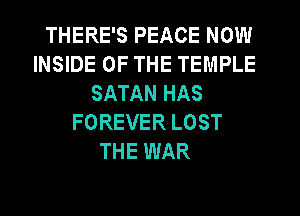 THERE'S PEACE NOW
INSIDE OF THE TEMPLE
SATAN HAS
FOREVER LOST
THE WAR